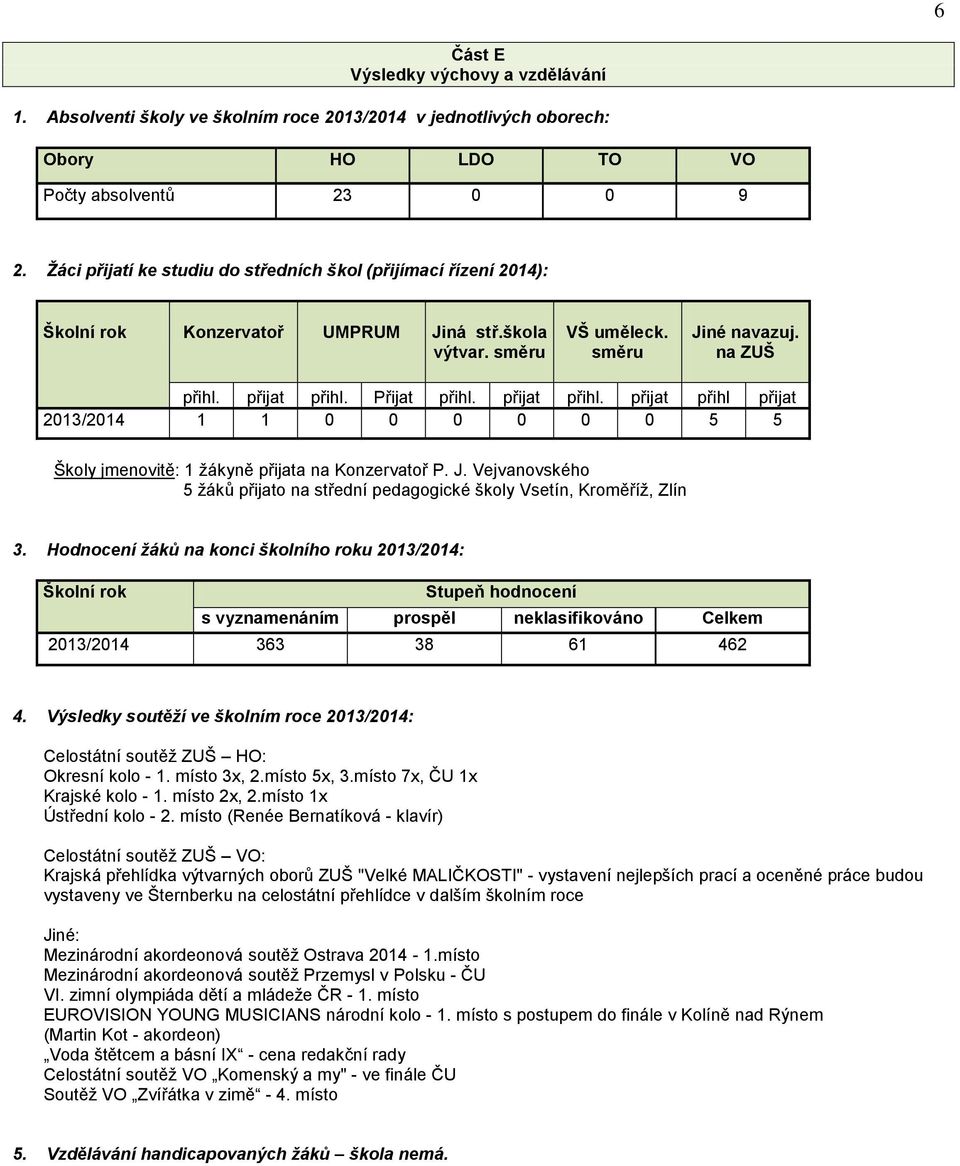 6

Část E
Výsledky výchovy a vzdělávání

1. Absolventi školy ve školním roce 2013/2014 v jednotlivých oborech:

| Obory | HO | LDO | TO | VO |
|---|---|---|---|---|
| Počty absolventů | 23 | 0 | 0 | 9 |

2. Žáci přijatí ke studiu do středních škol (přijímací řízení 2014):

| Školní rok | Konzervatoř | | UMPRUM | | Jiná stř.škola výtvar. směru | | VŠ uměleck. směru | | Jiné navazuj. na ZUŠ | |
|---|---|---|---|---|---|---|---|---|---|---|
| | přihl. | přijat | přihl. | Přijat | přihl. | přijat | přihl. | přijat | přihl | přijat |
| 2013/2014 | 1 | 1 | 0 | 0 | 0 | 0 | 0 | 0 | 5 | 5 |

Školy jmenovitě: 1 žákyně přijata na Konzervatoř P. J. Vejvanovského
5 žáků přijato na střední pedagogické školy Vsetín, Kroměříž, Zlín

3. Hodnocení žáků na konci školního roku 2013/2014:

| Školní rok | Stupeň hodnocení | | | |
|---|---|---|---|---|
| | s vyznamenáním | prospěl | neklasifikováno | Celkem |
| 2013/2014 | 363 | 38 | 61 | 462 |

4. Výsledky soutěží ve školním roce 2013/2014:

Celostátní soutěž ZUŠ – HO:
Okresní kolo - 1. místo 3x, 2.místo 5x, 3.místo 7x, ČU 1x
Krajské kolo - 1. místo 2x, 2.místo 1x
Ústřední kolo - 2. místo (Renée Bernatíková - klavír)

Celostátní soutěž ZUŠ – VO:
Krajská přehlídka výtvarných oborů ZUŠ "Velké MALIČKOSTI" - vystavení nejlepších prací a oceněné práce budou vystaveny ve Šternberku na celostátní přehlídce v dalším školním roce

Jiné:
Mezinárodní akordeonová soutěž Ostrava 2014 - 1.místo
Mezinárodní akordeonová soutěž Przemysl v Polsku - ČU
VI. zimní olympiáda dětí a mládeže ČR - 1. místo
EUROVISION YOUNG MUSICIANS národní kolo - 1. místo s postupem do finále v Kolíně nad Rýnem (Martin Kot - akordeon)
„Voda štětcem a básní IX" - cena redakční rady
Celostátní soutěž VO „Komenský a my" - ve finále ČU
Soutěž VO „Zvířátka v zimě" - 4. místo

5. Vzdělávání handicapovaných žáků – škola nemá.